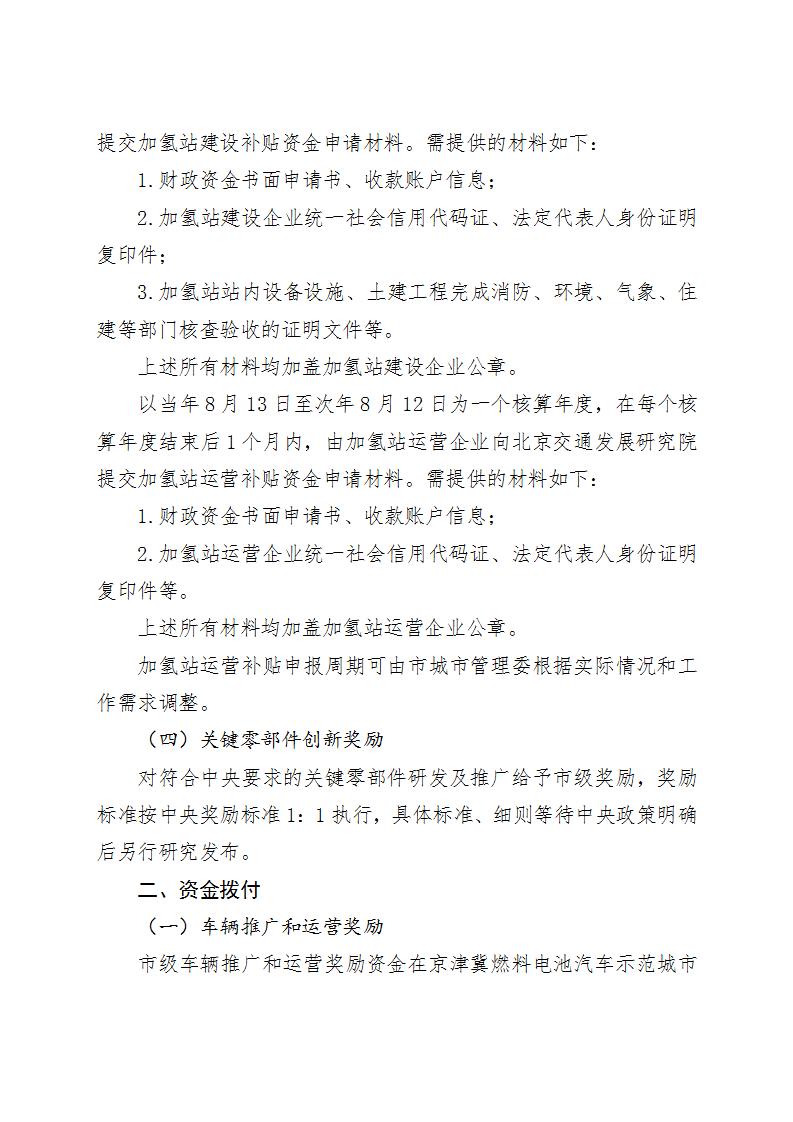 提交加氢站建设补贴资金申请材料。需提供的材料如下：

1.财政资金书面申请书、收款账户信息；

2.加氢站建设企业统一社会信用代码证、法定代表人身份证明复印件；

3.加氢站站内设备设施、土建工程完成消防、环境、气象、住建等部门核查验收的证明文件等。

上述所有材料均加盖加氢站建设企业公章。

以当年8月13日至次年8月12日为一个核算年度，在每个核算年度结束后1个月内，由加氢站运营企业向北京交通发展研究院提交加氢站运营补贴资金申请材料。需提供的材料如下：

1.财政资金书面申请书、收款账户信息；

2.加氢站运营企业统一社会信用代码证、法定代表人身份证明复印件等。

上述所有材料均加盖加氢站运营企业公章。

加氢站运营补贴申报周期可由市城市管理委根据实际情况和工作需求调整。

（四）关键零部件创新奖励

对符合中央要求的关键零部件研发及推广给予市级奖励，奖励标准按中央奖励标准1：1执行，具体标准、细则等待中央政策明确后另行研究发布。

二、资金拨付

（一）车辆推广和运营奖励

市级车辆推广和运营奖励资金在京津冀燃料电池汽车示范城市